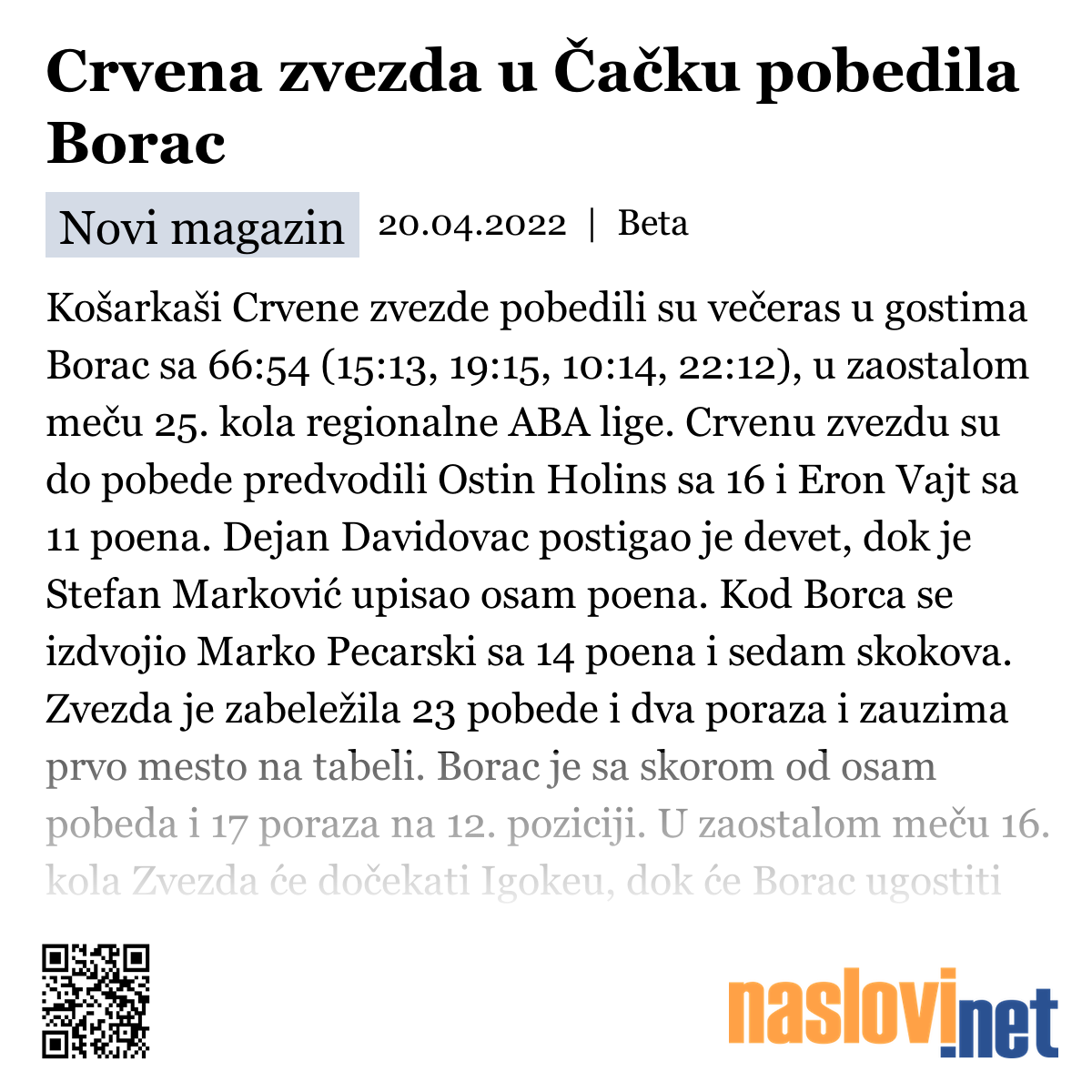 Crvena zvezda u Čačku pobedila Borac

Novi magazin 20.04.2022 | Beta

Košarkaši Crvene zvezde pobedili su večeras u gostima Borac sa 66:54 (15:13, 19:15, 10:14, 22:12), u zaostalom meču 25. kola regionalne ABA lige. Crvenu zvezdu su do pobede predvodili Ostin Holins sa 16 i Eron Vajt sa 11 poena. Dejan Davidovac postigao je devet, dok je Stefan Marković upisao osam poena. Kod Borca se izdvojio Marko Pecarski sa 14 poena i sedam skokova. Zvezda je zabeležila 23 pobede i dva poraza i zauzima prvo mesto na tabeli. Borac je sa skorom od osam pobeda i 17 poraza na 12. poziciji. U zaostalom meču 16. kola Zvezda će dočekati Igokeu, dok će Borac ugostiti

naslovi.net